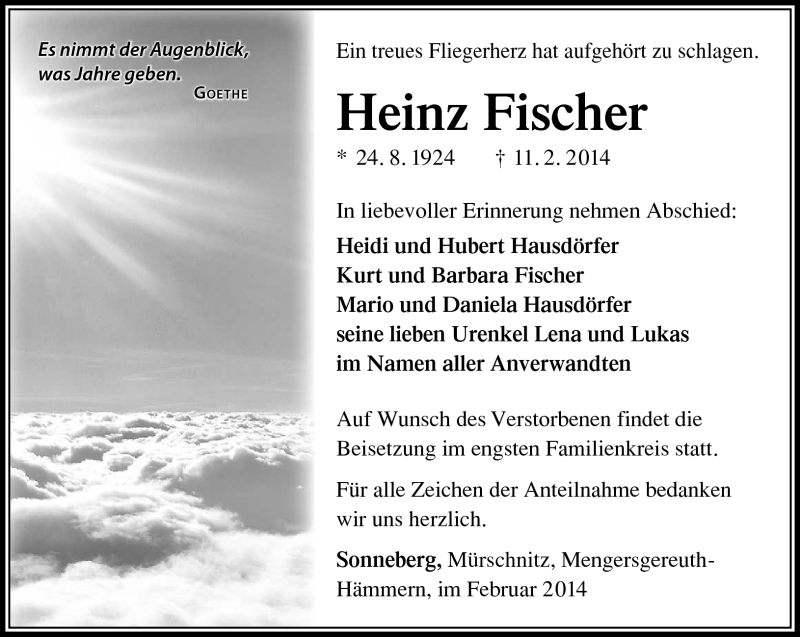 Es nimmt der Augenblick, was Jahre geben.
GOETHE

Ein treues Fliegerherz hat aufgehört zu schlagen.

Heinz Fischer

* 24. 8. 1924 † 11. 2. 2014

In liebevoller Erinnerung nehmen Abschied:
Heidi und Hubert Hausdörfer
Kurt und Barbara Fischer
Mario und Daniela Hausdörfer
seine lieben Urenkel Lena und Lukas
im Namen aller Anverwandten

Auf Wunsch des Verstorbenen findet die Beisetzung im engsten Familienkreis statt.

Für alle Zeichen der Anteilnahme bedanken wir uns herzlich.

Sonneberg, Mürschnitz, Mengersgereuth-Hämmern, im Februar 2014